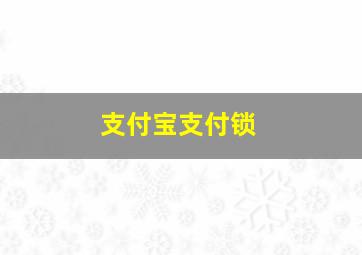 支付宝支付锁